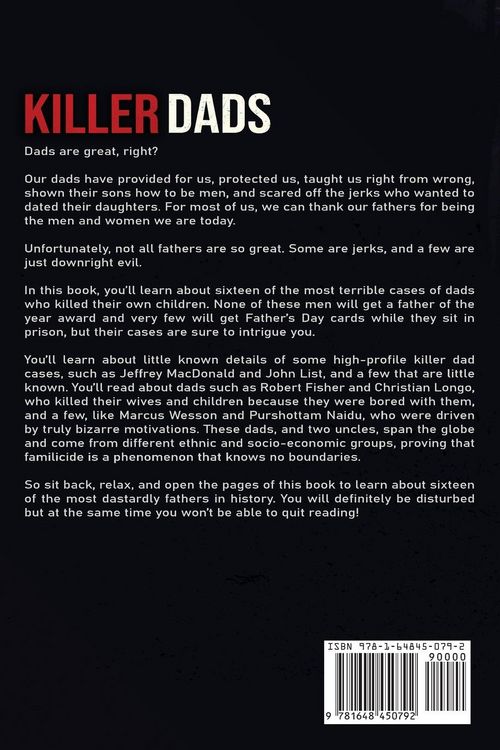 KILLER DADS

Dads are great, right?

Our dads have provided for us, protected us, taught us right from wrong, shown their sons how to be men, and scared off the jerks who wanted to dated their daughters. For most of us, we can thank our fathers for being the men and women we are today.

Unfortunately, not all fathers are so great. Some are jerks, and a few are just downright evil.

In this book, you'll learn about sixteen of the most terrible cases of dads who killed their own children. None of these men will get a father of the year award and very few will get Father's Day cards while they sit in prison, but their cases are sure to intrigue you.

You'll learn about little known details of some high-profile killer dad cases, such as Jeffrey MacDonald and John List, and a few that are little known. You'll read about dads such as Robert Fisher and Christian Longo, who killed their wives and children because they were bored with them, and a few, like Marcus Wesson and Purshottam Naidu, who were driven by truly bizarre motivations. These dads, and two uncles, span the globe and come from different ethnic and socio-economic groups, proving that familicide is a phenomenon that knows no boundaries.

So sit back, relax, and open the pages of this book to learn about sixteen of the most dastardly fathers in history. You will definitely be disturbed but at the same time you won't be able to quit reading!

ISBN 978-1-64845-079-2
90000
9 781648 450792